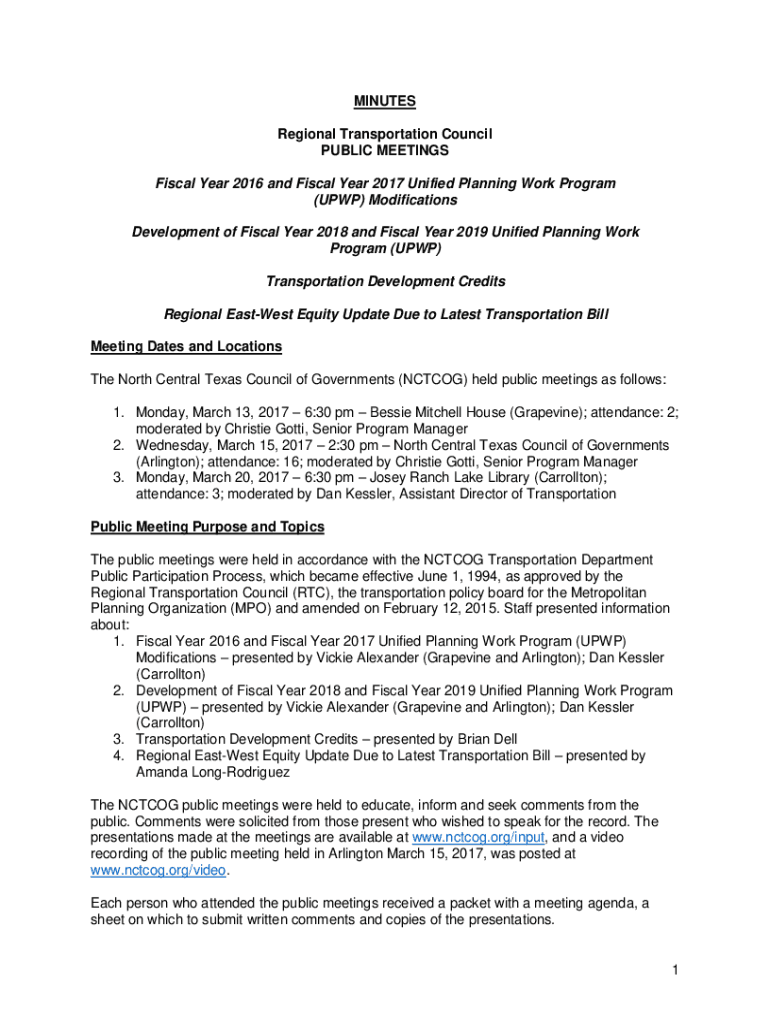 MINUTES

Regional Transportation Council
PUBLIC MEETINGS

Fiscal Year 2016 and Fiscal Year 2017 Unified Planning Work Program (UPWP) Modifications

Development of Fiscal Year 2018 and Fiscal Year 2019 Unified Planning Work Program (UPWP)

Transportation Development Credits

Regional East-West Equity Update Due to Latest Transportation Bill

Meeting Dates and Locations

The North Central Texas Council of Governments (NCTCOG) held public meetings as follows:

1. Monday, March 13, 2017 – 6:30 pm – Bessie Mitchell House (Grapevine); attendance: 2; moderated by Christie Gotti, Senior Program Manager
2. Wednesday, March 15, 2017 – 2:30 pm – North Central Texas Council of Governments (Arlington); attendance: 16; moderated by Christie Gotti, Senior Program Manager
3. Monday, March 20, 2017 – 6:30 pm – Josey Ranch Lake Library (Carrollton); attendance: 3; moderated by Dan Kessler, Assistant Director of Transportation

Public Meeting Purpose and Topics

The public meetings were held in accordance with the NCTCOG Transportation Department Public Participation Process, which became effective June 1, 1994, as approved by the Regional Transportation Council (RTC), the transportation policy board for the Metropolitan Planning Organization (MPO) and amended on February 12, 2015. Staff presented information about:
1. Fiscal Year 2016 and Fiscal Year 2017 Unified Planning Work Program (UPWP) Modifications – presented by Vickie Alexander (Grapevine and Arlington); Dan Kessler (Carrollton)
2. Development of Fiscal Year 2018 and Fiscal Year 2019 Unified Planning Work Program (UPWP) – presented by Vickie Alexander (Grapevine and Arlington); Dan Kessler (Carrollton)
3. Transportation Development Credits – presented by Brian Dell
4. Regional East-West Equity Update Due to Latest Transportation Bill – presented by Amanda Long-Rodriguez

The NCTCOG public meetings were held to educate, inform and seek comments from the public. Comments were solicited from those present who wished to speak for the record. The presentations made at the meetings are available at www.nctcog.org/input, and a video recording of the public meeting held in Arlington March 15, 2017, was posted at www.nctcog.org/video.

Each person who attended the public meetings received a packet with a meeting agenda, a sheet on which to submit written comments and copies of the presentations.

1